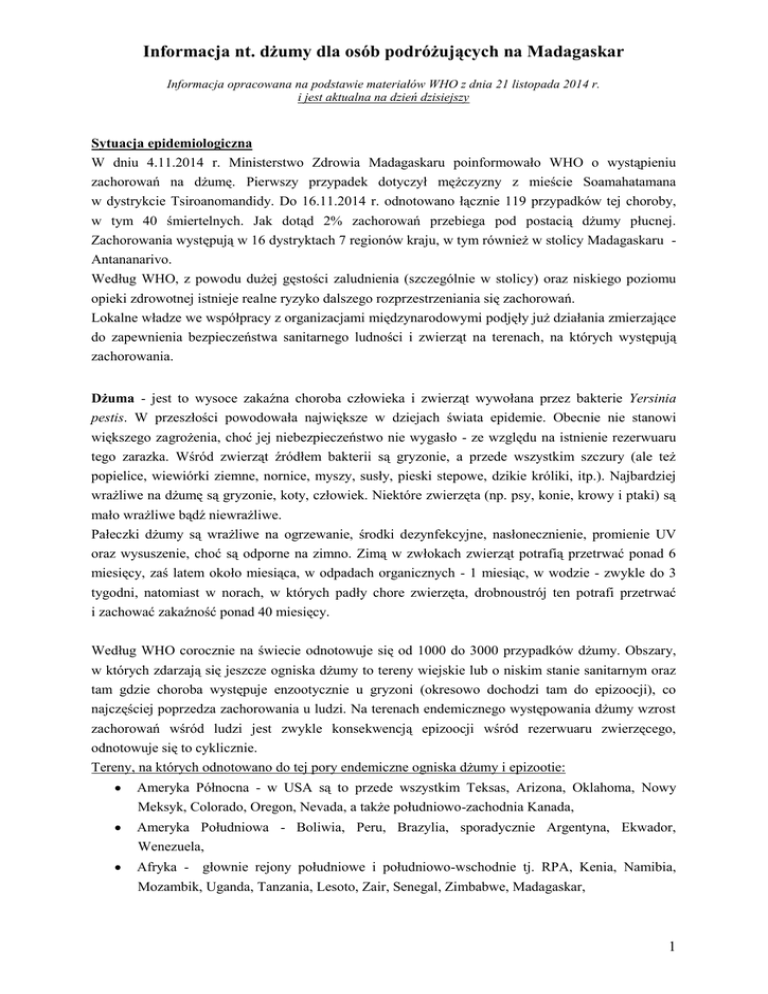 Informacja nt. dżumy dla osób podróżujących na Madagaskar

Informacja opracowana na podstawie materiałów WHO z dnia 21 listopada 2014 r. i jest aktualna na dzień dzisiejszy

Sytuacja epidemiologiczna
W dniu 4.11.2014 r. Ministerstwo Zdrowia Madagaskaru poinformowało WHO o wystąpieniu zachorowań na dżumę. Pierwszy przypadek dotyczył mężczyzny z mieście Soamahatamana w dystrykcie Tsiroanomandidy. Do 16.11.2014 r. odnotowano łącznie 119 przypadków tej choroby, w tym 40 śmiertelnych. Jak dotąd 2% zachorowań przebiega pod postacią dżumy płucnej. Zachorowania występują w 16 dystryktach 7 regionów kraju, w tym również w stolicy Madagaskaru - Antananarivo.
Według WHO, z powodu dużej gęstości zaludnienia (szczególnie w stolicy) oraz niskiego poziomu opieki zdrowotnej istnieje realne ryzyko dalszego rozprzestrzeniania się zachorowań.
Lokalne władze we współpracy z organizacjami międzynarodowymi podjęły już działania zmierzające do zapewnienia bezpieczeństwa sanitarnego ludności i zwierząt na terenach, na których występują zachorowania.

Dżuma - jest to wysoce zakaźna choroba człowieka i zwierząt wywołana przez bakterie Yersinia pestis. W przeszłości powodowała największe w dziejach świata epidemie. Obecnie nie stanowi większego zagrożenia, choć jej niebezpieczeństwo nie wygasło - ze względu na istnienie rezerwuaru tego zarazka. Wśród zwierząt źródłem bakterii są gryzonie, a przede wszystkim szczury (ale też popielice, wiewiórki ziemne, nornice, myszy, susły, pieski stepowe, dzikie króliki, itp.). Najbardziej wrażliwe na dżumę są gryzonie, koty, człowiek. Niektóre zwierzęta (np. psy, konie, krowy i ptaki) są mało wrażliwe bądź niewrażliwe.
Pałeczki dżumy są wrażliwe na ogrzewanie, środki dezynfekcyjne, nasłonecznienie, promienie UV oraz wysuszenie, choć są odporne na zimno. Zimą w zwłokach zwierząt potrafią przetrwać ponad 6 miesięcy, zaś latem około miesiąca, w odpadach organicznych - 1 miesiąc, w wodzie - zwykle do 3 tygodni, natomiast w norach, w których padły chore zwierzęta, drobnoustrój ten potrafi przetrwać i zachować zakaźność ponad 40 miesięcy.

Według WHO corocznie na świecie odnotowuje się od 1000 do 3000 przypadków dżumy. Obszary, w których zdarzają się jeszcze ogniska dżumy to tereny wiejskie lub o niskim stanie sanitarnym oraz tam gdzie choroba występuje enzootycznie u gryzoni (okresowo dochodzi tam do epizoocji), co najczęściej poprzedza zachorowania u ludzi. Na terenach endemicznego występowania dżumy wzrost zachorowań wśród ludzi jest zwykle konsekwencją epizoocji wśród rezerwuaru zwierzęcego, odnotowuje się to cyklicznie.
Tereny, na których odnotowano do tej pory endemiczne ogniska dżumy i epizootie:
• Ameryka Północna - w USA są to przede wszystkim Teksas, Arizona, Oklahoma, Nowy Meksyk, Colorado, Oregon, Nevada, a także południowo-zachodnia Kanada,
• Ameryka Południowa - Boliwia, Peru, Brazylia, sporadycznie Argentyna, Ekwador, Wenezuela,
• Afryka - głownie rejony południowe i południowo-wschodnie tj. RPA, Kenia, Namibia, Mozambik, Uganda, Tanzania, Lesoto, Zair, Senegal, Zimbabwe, Madagaskar,

1